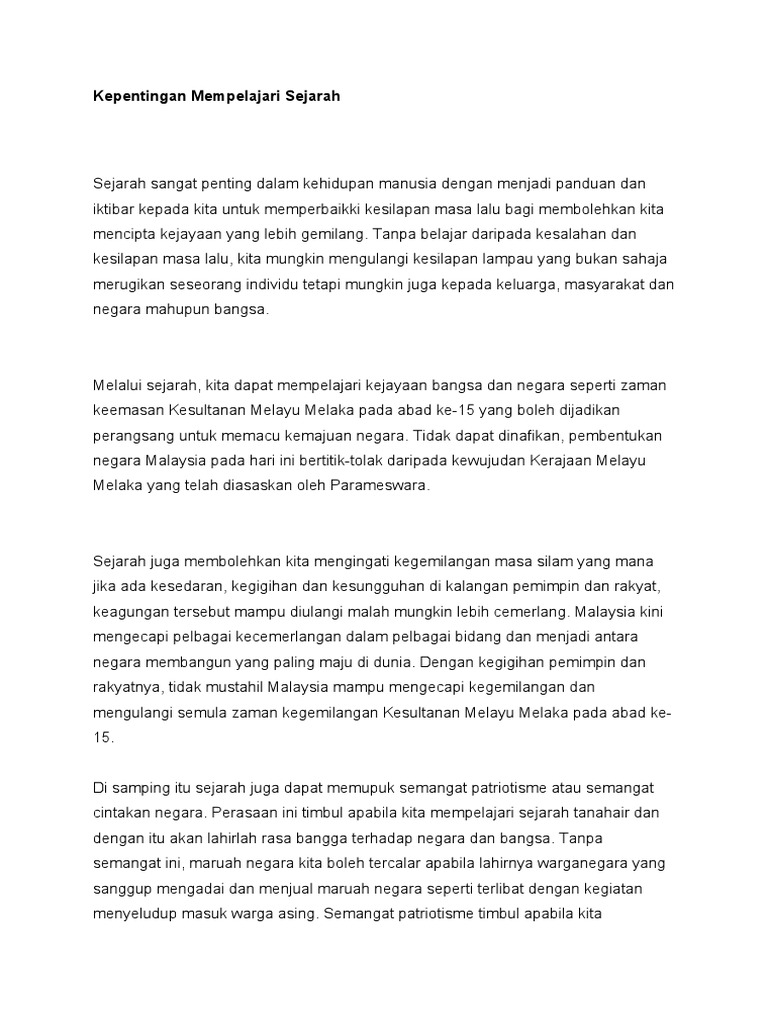 Kepentingan Mempelajari Sejarah

Sejarah sangat penting dalam kehidupan manusia dengan menjadi panduan dan iktibar kepada kita untuk memperbaikki kesilapan masa lalu bagi membolehkan kita mencipta kejayaan yang lebih gemilang. Tanpa belajar daripada kesalahan dan kesilapan masa lalu, kita mungkin mengulangi kesilapan lampau yang bukan sahaja merugikan seseorang individu tetapi mungkin juga kepada keluarga, masyarakat dan negara mahupun bangsa.

Melalui sejarah, kita dapat mempelajari kejayaan bangsa dan negara seperti zaman keemasan Kesultanan Melayu Melaka pada abad ke-15 yang boleh dijadikan perangsang untuk memacu kemajuan negara. Tidak dapat dinafikan, pembentukan negara Malaysia pada hari ini bertitik-tolak daripada kewujudan Kerajaan Melayu Melaka yang telah diasaskan oleh Parameswara.

Sejarah juga membolehkan kita mengingati kegemilangan masa silam yang mana jika ada kesedaran, kegigihan dan kesungguhan di kalangan pemimpin dan rakyat, keagungan tersebut mampu diulangi malah mungkin lebih cemerlang. Malaysia kini mengecapi pelbagai kecemerlangan dalam pelbagai bidang dan menjadi antara negara membangun yang paling maju di dunia. Dengan kegigihan pemimpin dan rakyatnya, tidak mustahil Malaysia mampu mengecapi kegemilangan dan mengulangi semula zaman kegemilangan Kesultanan Melayu Melaka pada abad ke-15.

Di samping itu sejarah juga dapat memupuk semangat patriotisme atau semangat cintakan negara. Perasaan ini timbul apabila kita mempelajari sejarah tanahair dan dengan itu akan lahirlah rasa bangga terhadap negara dan bangsa. Tanpa semangat ini, maruah negara kita boleh tercalar apabila lahirnya warganegara yang sanggup mengadai dan menjual maruah negara seperti terlibat dengan kegiatan menyeludup masuk warga asing. Semangat patriotisme timbul apabila kita